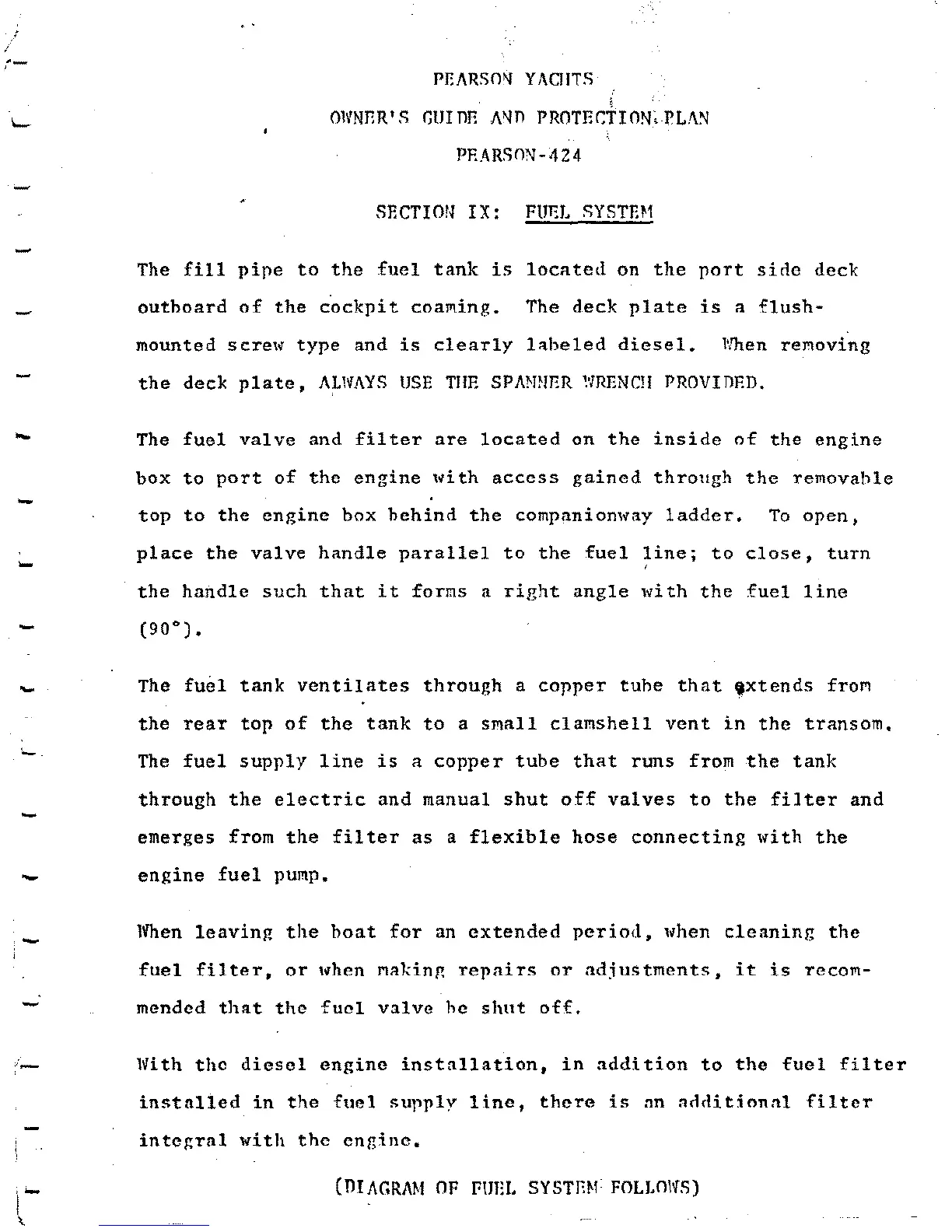 PEARSON YACHTS

OWNER'S GUIDE AND PROTECTION PLAN

PEARSON-424

SECTION IX: FUEL SYSTEM

The fill pipe to the fuel tank is located on the port side deck outboard of the cockpit coaming. The deck plate is a flush-mounted screw type and is clearly labeled diesel. When removing the deck plate, ALWAYS USE THE SPANNER WRENCH PROVIDED.

The fuel valve and filter are located on the inside of the engine box to port of the engine with access gained through the removable top to the engine box behind the companionway ladder. To open, place the valve handle parallel to the fuel line; to close, turn the handle such that it forms a right angle with the fuel line (90°).

The fuel tank ventilates through a copper tube that extends from the rear top of the tank to a small clamshell vent in the transom. The fuel supply line is a copper tube that runs from the tank through the electric and manual shut off valves to the filter and emerges from the filter as a flexible hose connecting with the engine fuel pump.

When leaving the boat for an extended period, when cleaning the fuel filter, or when making repairs or adjustments, it is recommended that the fuel valve be shut off.

With the diesel engine installation, in addition to the fuel filter installed in the fuel supply line, there is an additional filter integral with the engine.

(DIAGRAM OF FUEL SYSTEM FOLLOWS)